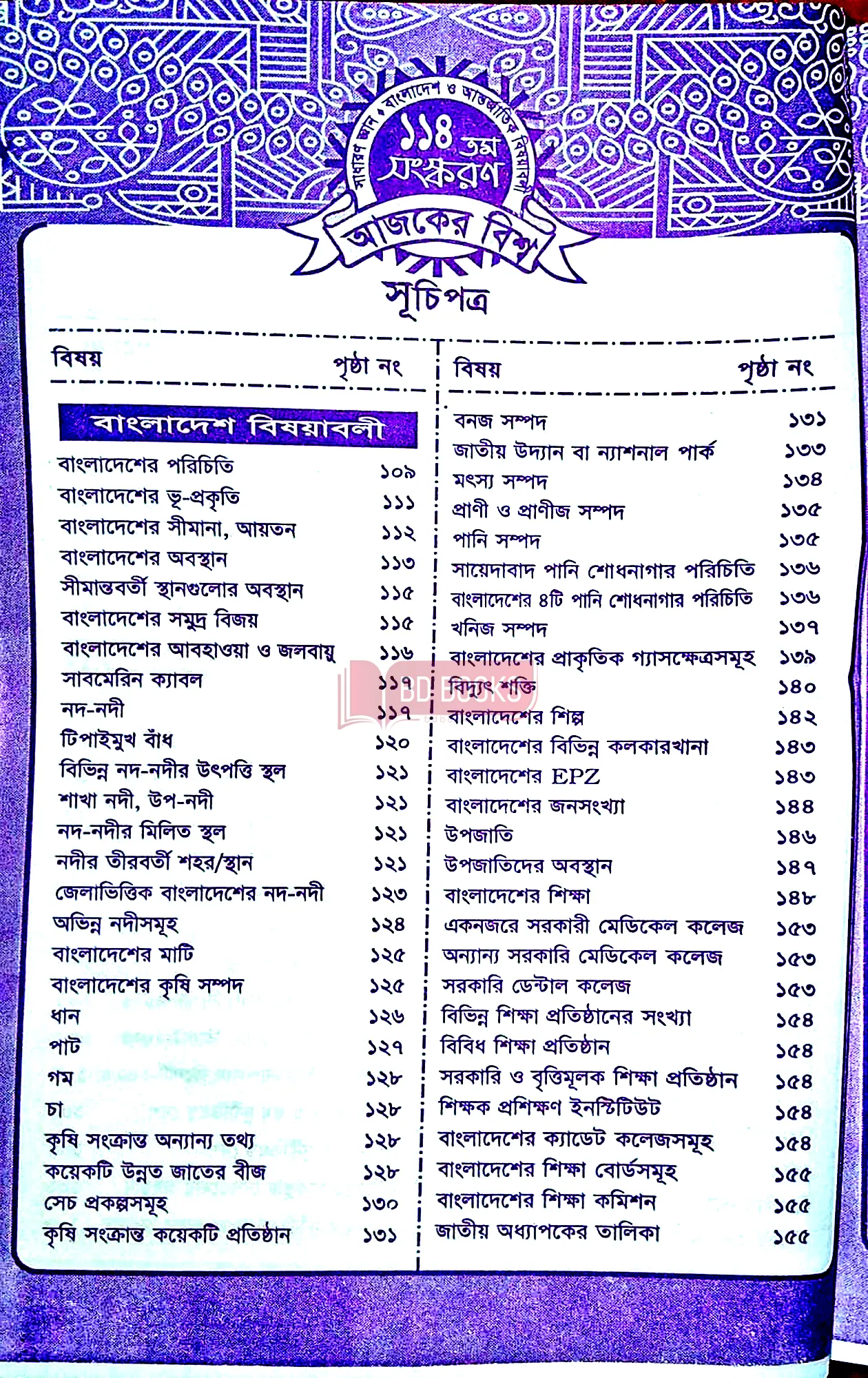 সাধারণ জ্ঞান • বাংলাদেশ ও আন্তর্জাতিক বিষয়াবলী

১১৪ তম সংস্করণ

আজকের বিশ্ব

সূচিপত্র

| বিষয় | পৃষ্ঠা নং |
|---|---|
| **বাংলাদেশ বিষয়াবলী** | |
| বাংলাদেশের পরিচিতি | ১০৯ |
| বাংলাদেশের ভূ-প্রকৃতি | ১১১ |
| বাংলাদেশের সীমানা, আয়তন | ১১২ |
| বাংলাদেশের অবস্থান | ১১৩ |
| সীমান্তবর্তী স্থানগুলোর অবস্থান | ১১৫ |
| বাংলাদেশের সমুদ্র বিজয় | ১১৫ |
| বাংলাদেশের আবহাওয়া ও জলবায়ু | ১১৬ |
| সাবমেরিন ক্যাবল | ১১৭ |
| নদ-নদী | ১১৭ |
| টিপাইমুখ বাঁধ | ১২০ |
| বিভিন্ন নদ-নদীর উৎপত্তি স্থল | ১২১ |
| শাখা নদী, উপ-নদী | ১২১ |
| নদ-নদীর মিলিত স্থল | ১২১ |
| নদীর তীরবর্তী শহর/স্থান | ১২১ |
| জেলাভিত্তিক বাংলাদেশের নদ-নদী | ১২৩ |
| অভিন্ন নদীসমূহ | ১২৪ |
| বাংলাদেশের মাটি | ১২৫ |
| বাংলাদেশের কৃষি সম্পদ | ১২৫ |
| ধান | ১২৬ |
| পাট | ১২৭ |
| গম | ১২৮ |
| চা | ১২৮ |
| কৃষি সংক্রান্ত অন্যান্য তথ্য | ১২৮ |
| কয়েকটি উন্নত জাতের বীজ | ১২৮ |
| সেচ প্রকল্পসমূহ | ১৩০ |
| কৃষি সংক্রান্ত কয়েকটি প্রতিষ্ঠান | ১৩১ |

| বিষয় | পৃষ্ঠা নং |
|---|---|
| বনজ সম্পদ | ১৩১ |
| জাতীয় উদ্যান বা ন্যাশনাল পার্ক | ১৩৩ |
| মৎস্য সম্পদ | ১৩৪ |
| প্রাণী ও প্রাণীজ সম্পদ | ১৩৫ |
| পানি সম্পদ | ১৩৫ |
| সায়েদাবাদ পানি শোধনাগার পরিচিতি | ১৩৬ |
| বাংলাদেশের ৪টি পানি শোধনাগার পরিচিতি | ১৩৬ |
| খনিজ সম্পদ | ১৩৭ |
| বাংলাদেশের প্রাকৃতিক গ্যাসক্ষেত্রসমূহ | ১৩৯ |
| বিদ্যুৎ শক্তি | ১৪০ |
| বাংলাদেশের শিল্প | ১৪২ |
| বাংলাদেশের বিভিন্ন কলকারখানা | ১৪৩ |
| বাংলাদেশের EPZ | ১৪৩ |
| বাংলাদেশের জনসংখ্যা | ১৪৪ |
| উপজাতি | ১৪৬ |
| উপজাতিদের অবস্থান | ১৪৭ |
| বাংলাদেশের শিক্ষা | ১৪৮ |
| একনজরে সরকারী মেডিকেল কলেজ | ১৫৩ |
| অন্যান্য সরকারি মেডিকেল কলেজ | ১৫৩ |
| সরকারি ডেন্টাল কলেজ | ১৫৩ |
| বিভিন্ন শিক্ষা প্রতিষ্ঠানের সংখ্যা | ১৫৪ |
| বিবিধ শিক্ষা প্রতিষ্ঠান | ১৫৪ |
| সরকারি ও বৃত্তিমূলক শিক্ষা প্রতিষ্ঠান | ১৫৪ |
| শিক্ষক প্রশিক্ষণ ইনস্টিটিউট | ১৫৪ |
| বাংলাদেশের ক্যাডেট কলেজসমূহ | ১৫৪ |
| বাংলাদেশের শিক্ষা বোর্ডসমূহ | ১৫৫ |
| বাংলাদেশের শিক্ষা কমিশন | ১৫৫ |
| জাতীয় অধ্যাপকের তালিকা | ১৫৫ |

BD BOOKS